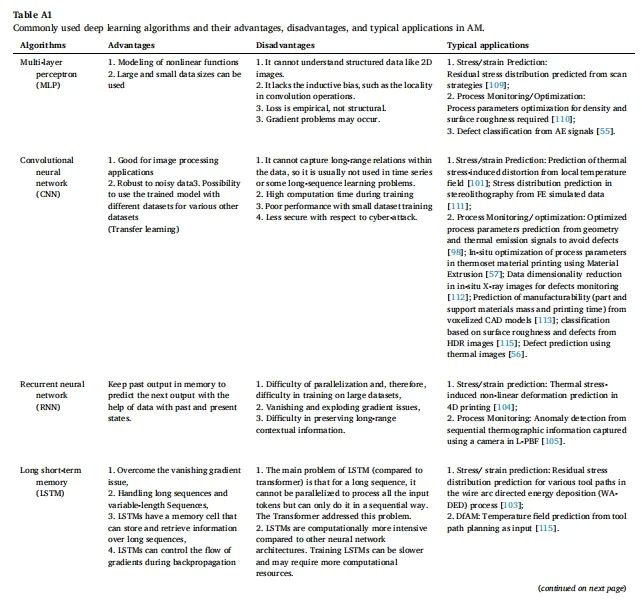 Table A1
Commonly used deep learning algorithms and their advantages, disadvantages, and typical applications in AM.

| Algorithms | Advantages | Disadvantages | Typical applications |
|---|---|---|---|
| Multi-layer perceptron (MLP) | 1. Modeling of nonlinear functions 2. Large and small data sizes can be used | 1. It cannot understand structured data like 2D images. 2. It lacks the inductive bias, such as the locality in convolution operations. 3. Loss is empirical, not structural. 3. Gradient problems may occur. | 1. Stress/strain Prediction: Residual stress distribution predicted from scan strategies [109]; 2. Process Monitoring/Optimization: Process parameters optimization for density and surface roughness required [110]; 3. Defect classification from AE signals [55]. |
| Convolutional neural network (CNN) | 1. Good for image processing applications 2. Robust to noisy data3. Possibility to use the trained model with different datasets for various other datasets (Transfer learning) | 1. It cannot capture long-range relations within the data, so it is usually not used in time series or some long-sequence learning problems. 2. High computation time during training 3. Poor performance with small dataset training 4. Less secure with respect to cyber-attack. | 1. Stress/strain Prediction: Prediction of thermal stress-induced distortion from local temperature field [101]; Stress distribution prediction in stereolithography from FE simulated data [111]; 2. Process Monitoring/ optimization: Optimized process parameters prediction from geometry and thermal emission signals to avoid defects [98]; In-situ optimization of process parameters in thermoset material printing using Material Extrusion [57]; Data dimensionality reduction in in-situ X-ray images for defects monitoring [112]; Prediction of manufacturability (part and support materials mass and printing time) from voxelized CAD models [113]; classification based on surface roughness and defects from HDR images [115]; Defect prediction using thermal images [56]. |
| Recurrent neural network (RNN) | Keep past output in memory to predict the next output with the help of data with past and present states. | 1. Difficulty of parallelization and, therefore, difficulty in training on large datasets, 2. Vanishing and exploding gradient issues, 3. Difficulty in preserving long-range contextual information. | 1. Stress/strain prediction: Thermal stress-induced non-linear deformation prediction in 4D printing [104]; 2. Process Monitoring: Anomaly detection from sequential thermographic information captured using a camera in L-PBF [105]. |
| Long short-term memory (LSTM) | 1. Overcome the vanishing gradient issue, 2. Handling long sequences and variable-length Sequences, 3. LSTMs have a memory cell that can store and retrieve information over long sequences, 4. LSTMs can control the flow of gradients during backpropagation | 1. The main problem of LSTM (compared to transformer) is that for a long sequence, it cannot be parallelized to process all the input tokens but can only do it in a sequential way. The Transformer addressed this problem. 2. LSTMs are computationally more intensive compared to other neural network architectures. Training LSTMs can be slower and may require more computational resources. | 1. Stress/ strain prediction: Residual stress distribution prediction for various tool paths in the wire arc directed energy deposition (WA-DED) process [103]; 2. DfAM: Temperature field prediction from tool path planning as input [115]. |

(continued on next page)